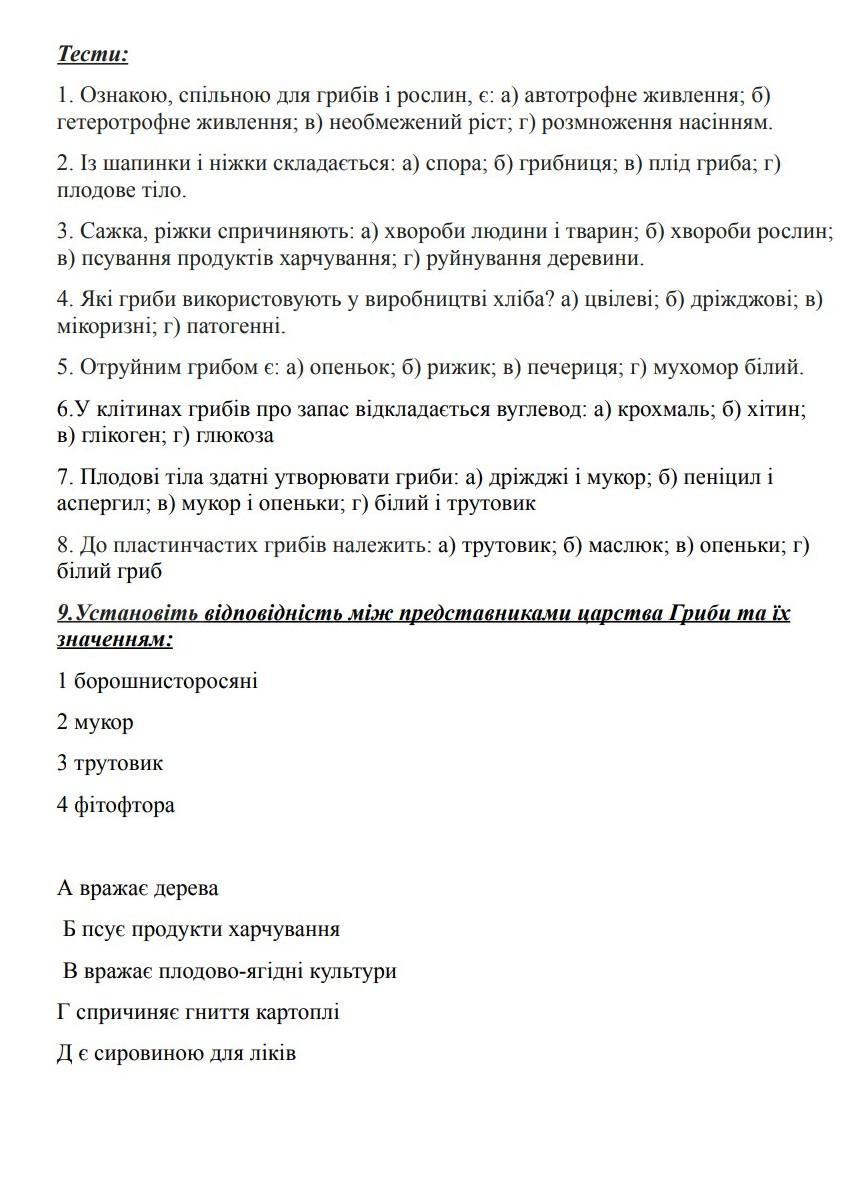 Тести:

1. Ознакою, спільною для грибів і рослин, є: а) автотрофне живлення; б) гетеротрофне живлення; в) необмежений ріст; г) розмноження насінням.

2. Із шапинки і ніжки складається: а) спора; б) грибниця; в) плід гриба; г) плодове тіло.

3. Сажка, ріжки спричиняють: а) хвороби людини і тварин; б) хвороби рослин; в) псування продуктів харчування; г) руйнування деревини.

4. Які гриби використовують у виробництві хліба? а) цвілеві; б) дріжджові; в) мікоризні; г) патогенні.

5. Отруйним грибом є: а) опеньок; б) рижик; в) печериця; г) мухомор білий.

6.У клітинах грибів про запас відкладається вуглевод: а) крохмаль; б) хітин; в) глікоген; г) глюкоза

7. Плодові тіла здатні утворювати гриби: а) дріжджі і мукор; б) пеніцил і аспергил; в) мукор і опеньки; г) білий і трутовик

8. До пластинчастих грибів належить: а) трутовик; б) маслюк; в) опеньки; г) білий гриб

9.Установіть відповідність між представниками царства Гриби та їх значенням:

1 борошнисторосяні

2 мукор

3 трутовик

4 фітофтора

А вражає дерева

Б псує продукти харчування

В вражає плодово-ягідні культури

Г спричиняє гниття картоплі

Д є сировиною для ліків